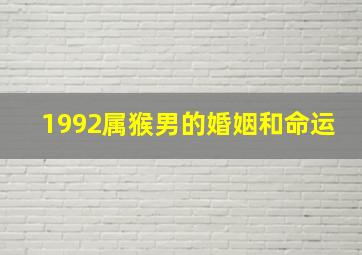 1992属猴男的婚姻和命运